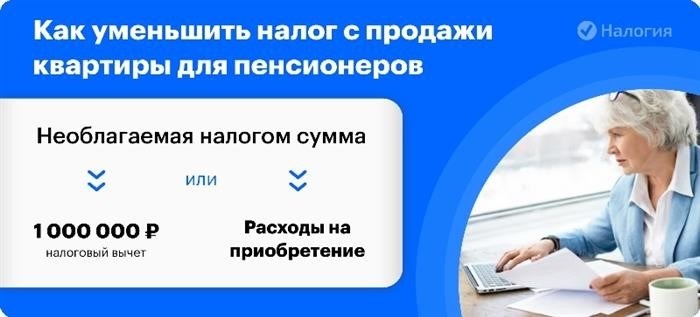 Как уменьшить налог с продажи квартиры для пенсионеров

Налогия

Необлагаемая налогом сумма

или

1 000 000 ₽
налоговый вычет

Расходы на приобретение